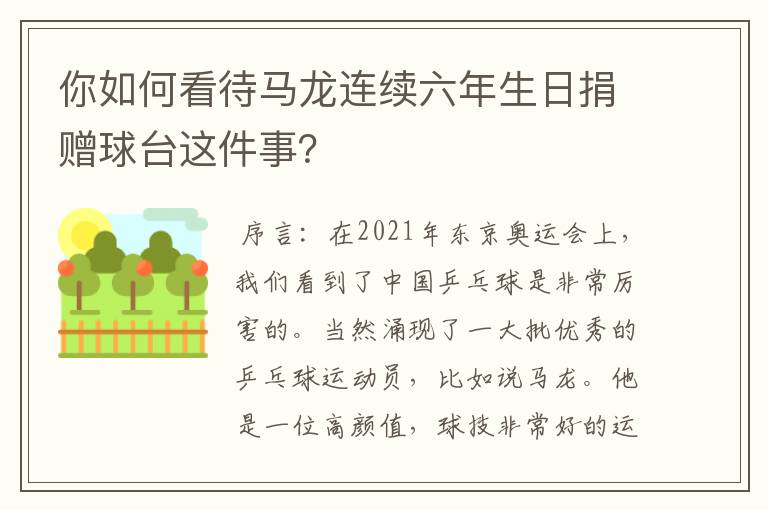 你如何看待马龙连续六年生日捐赠球台这件事？

序言：在2021年东京奥运会上，我们看到了中国乒乓球是非常厉害的。当然涌现了一大批优秀的乒乓球运动员，比如说马龙。他是一位高颜值，球技非常好的运